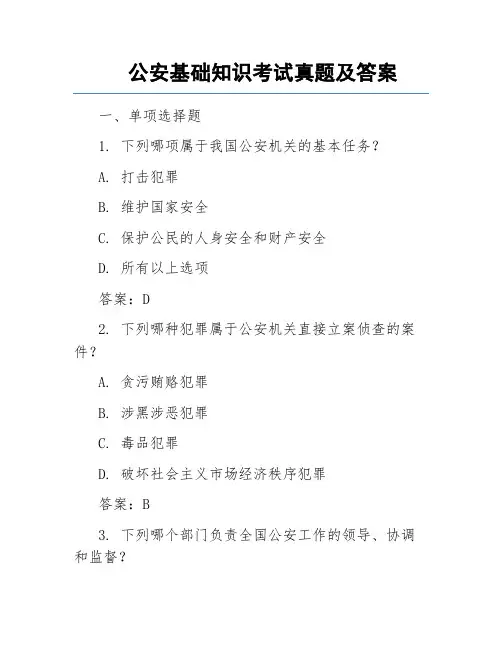 公安基础知识考试真题及答案

一、单项选择题

1. 下列哪项属于我国公安机关的基本任务？

A. 打击犯罪

B. 维护国家安全

C. 保护公民的人身安全和财产安全

D. 所有以上选项

答案：D

2. 下列哪种犯罪属于公安机关直接立案侦查的案件？

A. 贪污贿赂犯罪

B. 涉黑涉恶犯罪

C. 毒品犯罪

D. 破坏社会主义市场经济秩序犯罪

答案：B

3. 下列哪个部门负责全国公安工作的领导、协调和监督？